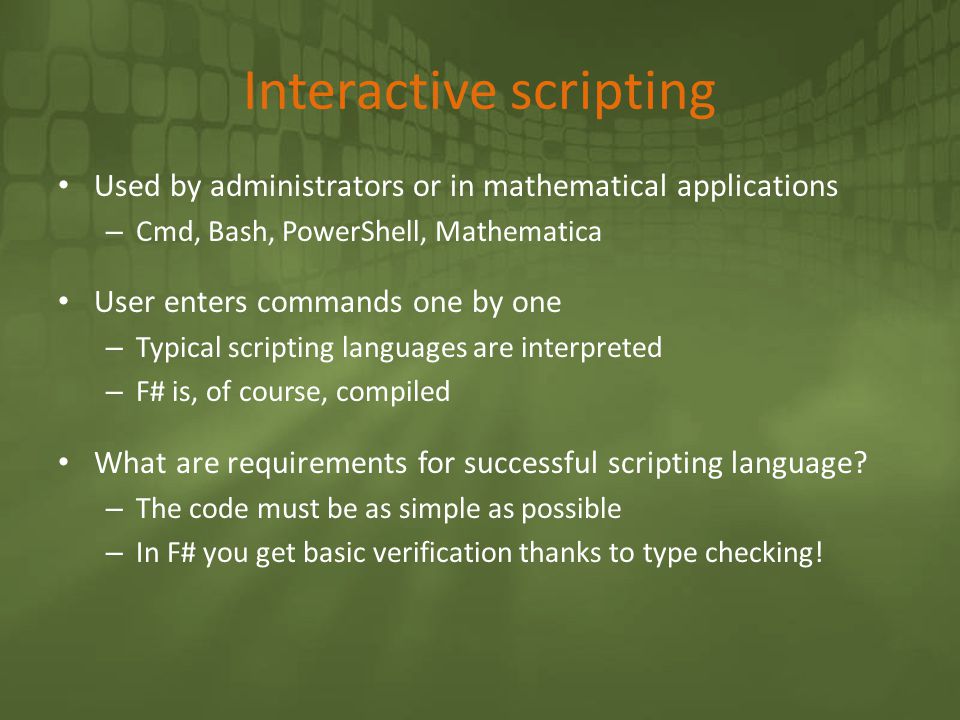 Interactive scripting

• Used by administrators or in mathematical applications
– Cmd, Bash, PowerShell, Mathematica

• User enters commands one by one
– Typical scripting languages are interpreted
– F# is, of course, compiled

• What are requirements for successful scripting language?
– The code must be as simple as possible
– In F# you get basic verification thanks to type checking!